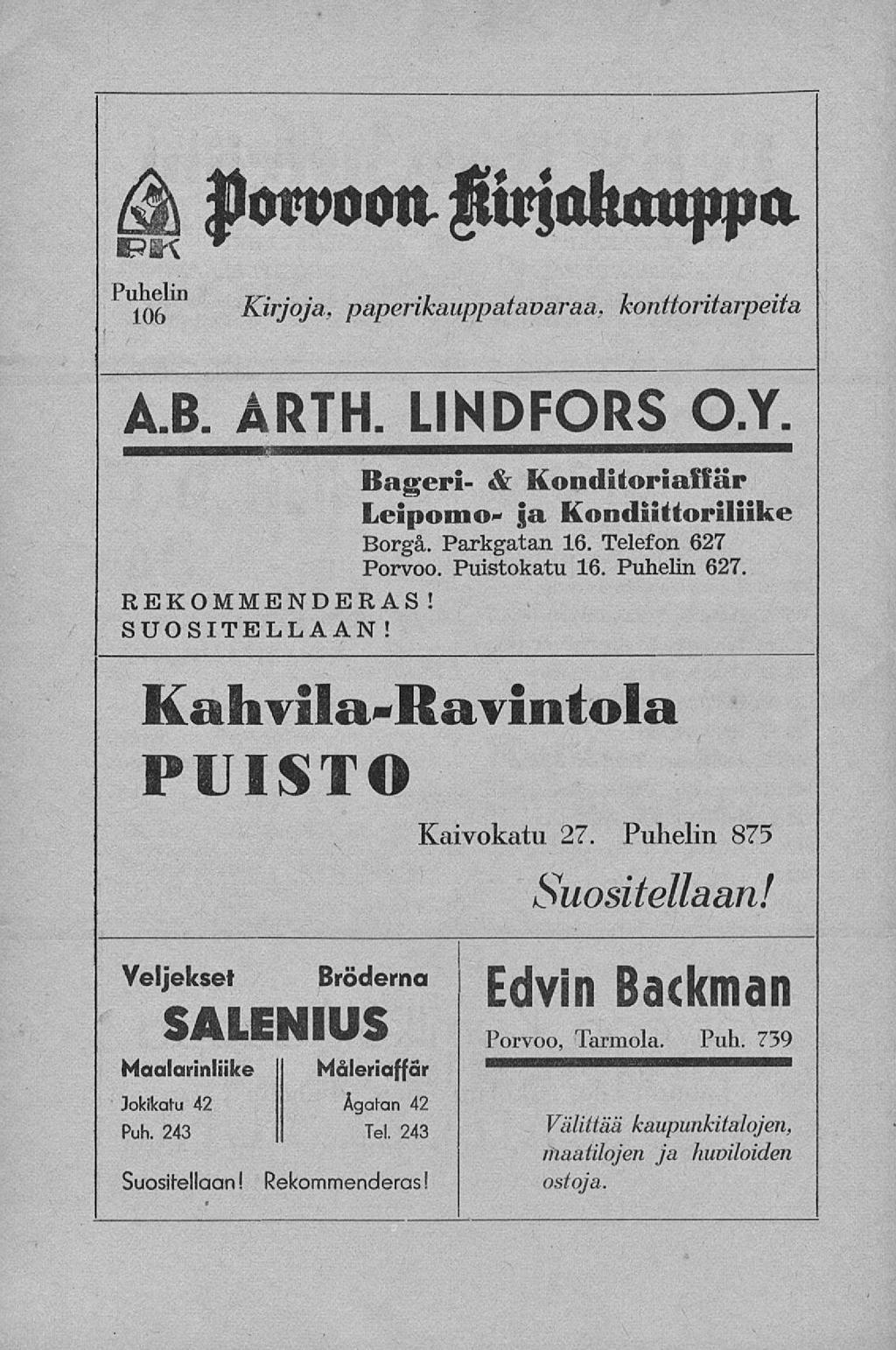 PK

Porvoon Kirjakauppa

Puhelin 106

Kirjoja, paperikauppatavaraa, konttoritarpeita

A.B. ARTH. LINDFORS O.Y.

Bageri- & Konditoriaffär
Leipomo- ja Kondiittoriliike
Borgå. Parkgatan 16. Telefon 627
Porvoo. Puistokatu 16. Puhelin 627.

REKOMMENDERAS!
SUOSITELLAAN!

Kahvila-Ravintola
PUISTO

Kaivokatu 27. Puhelin 875

Suositellaan!

Veljekset Bröderna
SALENIUS
Maalarinliike
Jokikatu 42
Puh. 243

Måleriaffär
Ågatan 42
Tel. 243

Suositellaan! Rekommenderas!

Edvin Backman
Porvoo, Tarmola. Puh. 739

Välittää kaupunkitalojen, maatilojen ja huviloiden ostoja.